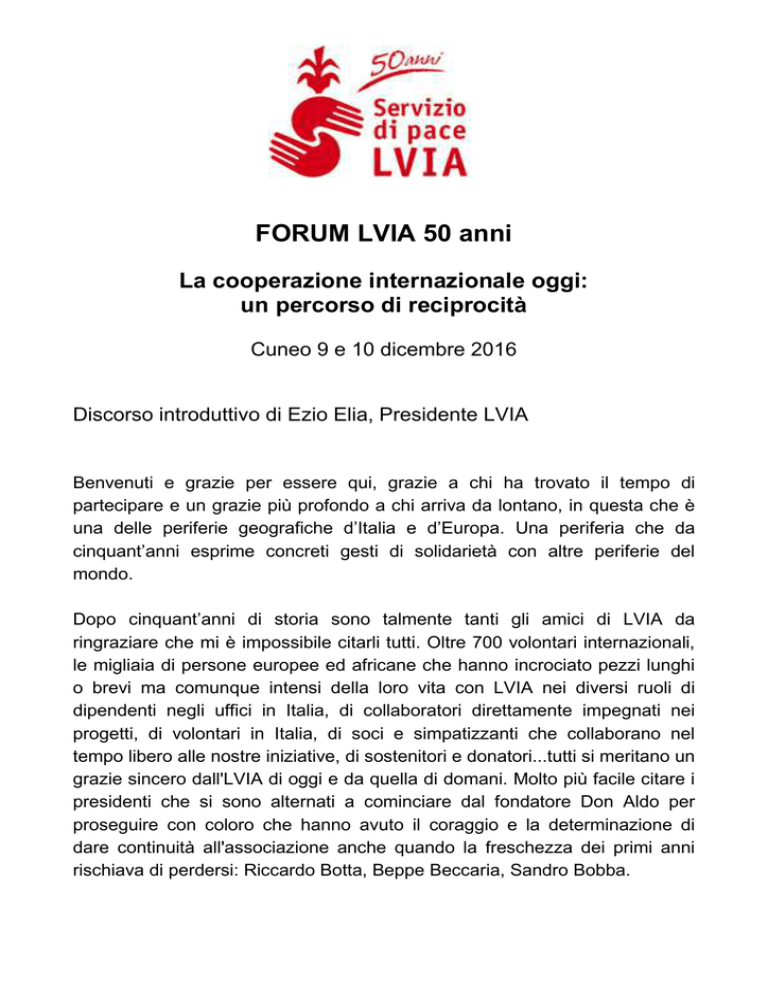 50anni
Servizio di pace LVIA

FORUM LVIA 50 anni

La cooperazione internazionale oggi: un percorso di reciprocità

Cuneo 9 e 10 dicembre 2016

Discorso introduttivo di Ezio Elia, Presidente LVIA

Benvenuti e grazie per essere qui, grazie a chi ha trovato il tempo di partecipare e un grazie più profondo a chi arriva da lontano, in questa che è una delle periferie geografiche d'Italia e d'Europa. Una periferia che da cinquant'anni esprime concreti gesti di solidarietà con altre periferie del mondo.

Dopo cinquant'anni di storia sono talmente tanti gli amici di LVIA da ringraziare che mi è impossibile citarli tutti. Oltre 700 volontari internazionali, le migliaia di persone europee ed africane che hanno incrociato pezzi lunghi o brevi ma comunque intensi della loro vita con LVIA nei diversi ruoli di dipendenti negli uffici in Italia, di collaboratori direttamente impegnati nei progetti, di volontari in Italia, di soci e simpatizzanti che collaborano nel tempo libero alle nostre iniziative, di sostenitori e donatori...tutti si meritano un grazie sincero dall'LVIA di oggi e da quella di domani. Molto più facile citare i presidenti che si sono alternati a cominciare dal fondatore Don Aldo per proseguire con coloro che hanno avuto il coraggio e la determinazione di dare continuità all'associazione anche quando la freschezza dei primi anni rischiava di perdersi: Riccardo Botta, Beppe Beccaria, Sandro Bobba.